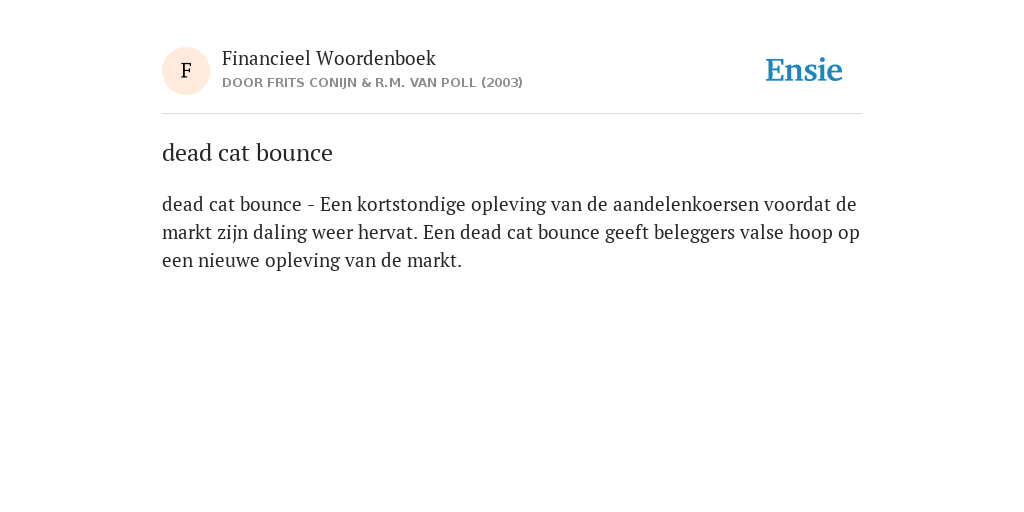 F

Financieel Woordenboek
DOOR FRITS CONIJN & R.M. VAN POLL (2003)

Ensie

dead cat bounce

dead cat bounce - Een kortstondige opleving van de aandelenkoersen voordat de markt zijn daling weer hervat. Een dead cat bounce geeft beleggers valse hoop op een nieuwe opleving van de markt.